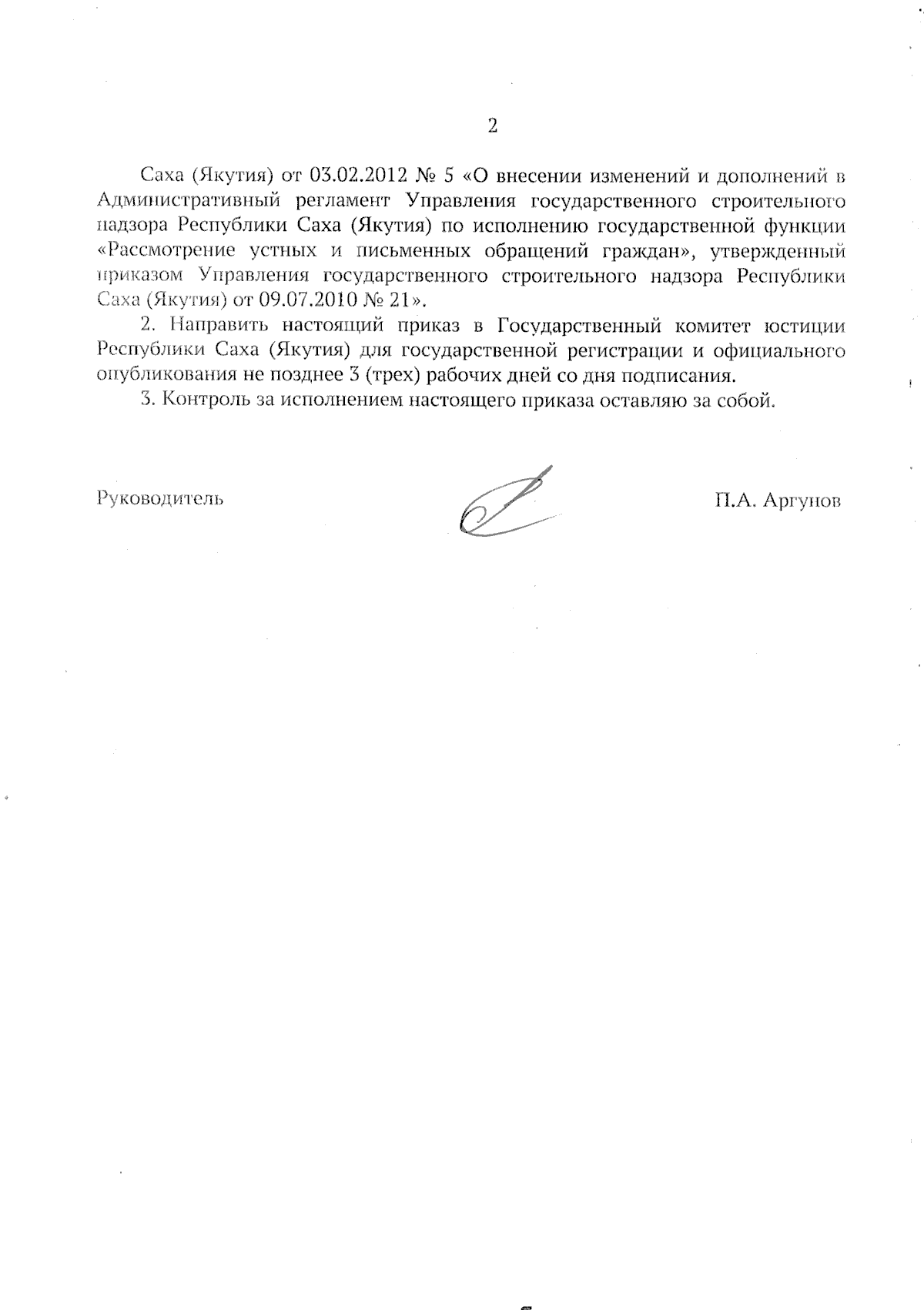 2

Саха (Якутия) от 03.02.2012 № 5 «О внесении изменений и дополнений в Административный регламент Управления государственного строительного надзора Республики Саха (Якутия) по исполнению государственной функции «Рассмотрение устных и письменных обращений граждан», утвержденный приказом Управления государственного строительного надзора Республики Саха (Якутия) от 09.07.2010 № 21».

2. Направить настоящий приказ в Государственный комитет юстиции Республики Саха (Якутия) для государственной регистрации и официального опубликования не позднее 3 (трех) рабочих дней со дня подписания.

3. Контроль за исполнением настоящего приказа оставляю за собой.

Руководитель

П.А. Аргунов